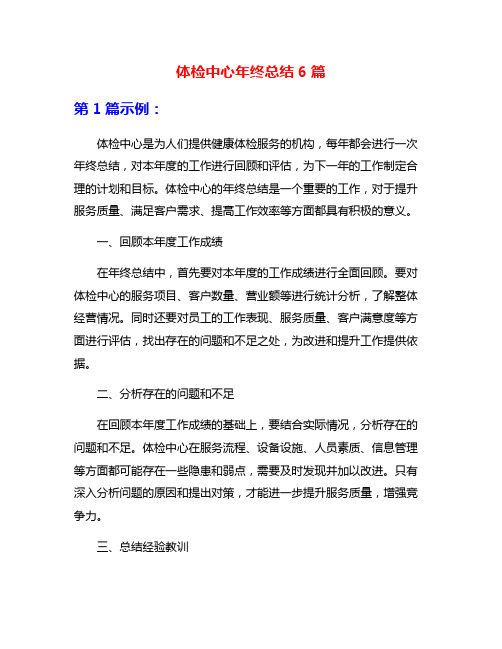 体检中心年终总结 6 篇

第 1 篇示例：

体检中心是为人们提供健康体检服务的机构，每年都会进行一次年终总结，对本年度的工作进行回顾和评估，为下一年的工作制定合理的计划和目标。体检中心的年终总结是一个重要的工作，对于提升服务质量、满足客户需求、提高工作效率等方面都具有积极的意义。

一、回顾本年度工作成绩

在年终总结中，首先要对本年度的工作成绩进行全面回顾。要对体检中心的服务项目、客户数量、营业额等进行统计分析，了解整体经营情况。同时还要对员工的工作表现、服务质量、客户满意度等方面进行评估，找出存在的问题和不足之处，为改进和提升工作提供依据。

二、分析存在的问题和不足

在回顾本年度工作成绩的基础上，要结合实际情况，分析存在的问题和不足。体检中心在服务流程、设备设施、人员素质、信息管理等方面都可能存在一些隐患和弱点，需要及时发现并加以改进。只有深入分析问题的原因和提出对策，才能进一步提升服务质量，增强竞争力。

三、总结经验教训